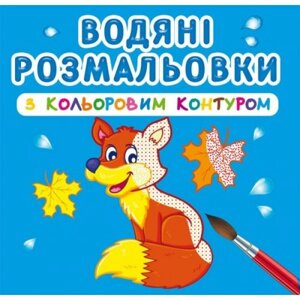 ВОДЯНІ РОЗМАЛЬОВКИ

З КОЛЬОРОВИМ КОНТУРОМ